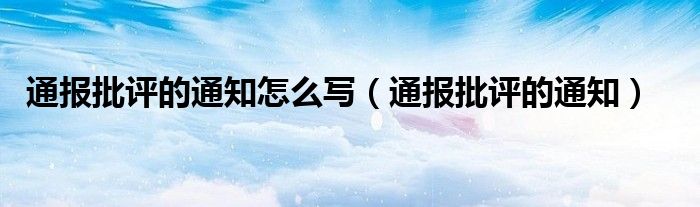 通报批评的通知怎么写（通报批评的通知）